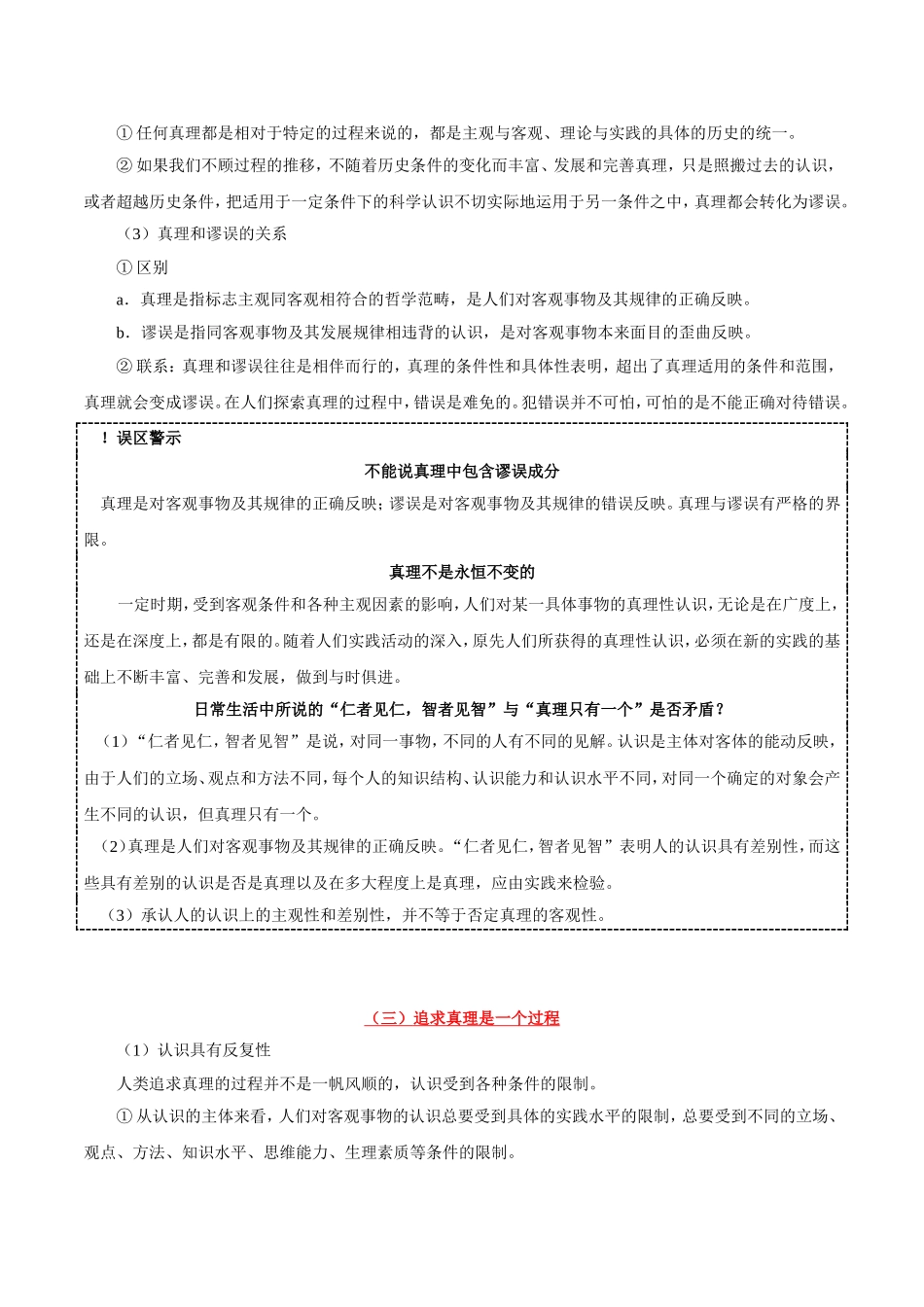 ① 任何真理都是相对于特定的过程来说的，都是主观与客观、理论与实践的具体的历史的统一。

② 如果我们不顾过程的推移，不随着历史条件的变化而丰富、发展和完善真理，只是照搬过去的认识，或者超越历史条件，把适用于一定条件下的科学认识不切实际地运用于另一条件之中，真理都会转化为谬误。

（3）真理和谬误的关系

① 区别

a．真理是指标志主观同客观相符合的哲学范畴，是人们对客观事物及其规律的正确反映。

b．谬误是指同客观事物及其发展规律相违背的认识，是对客观事物本来面目的歪曲反映。

② 联系：真理和谬误往往是相伴而行的，真理的条件性和具体性表明，超出了真理适用的条件和范围，真理就会变成谬误。在人们探索真理的过程中，错误是难免的。犯错误并不可怕，可怕的是不能正确对待错误。

！误区警示

不能说真理中包含谬误成分

真理是对客观事物及其规律的正确反映；谬误是对客观事物及其规律的错误反映。真理与谬误有严格的界限。

真理不是永恒不变的

一定时期，受到客观条件和各种主观因素的影响，人们对某一具体事物的真理性认识，无论是在广度上，还是在深度上，都是有限的。随着人们实践活动的深入，原先人们所获得的真理性认识，必须在新的实践的基础上不断丰富、完善和发展，做到与时俱进。

日常生活中所说的“仁者见仁，智者见智”与“真理只有一个”是否矛盾？

（1）“仁者见仁，智者见智”是说，对同一事物，不同的人有不同的见解。认识是主体对客体的能动反映，由于人们的立场、观点和方法不同，每个人的知识结构、认识能力和认识水平不同，对同一个确定的对象会产生不同的认识，但真理只有一个。

（2）真理是人们对客观事物及其规律的正确反映。“仁者见仁，智者见智”表明人的认识具有差别性，而这些具有差别的认识是否是真理以及在多大程度上是真理，应由实践来检验。

（3）承认人的认识上的主观性和差别性，并不等于否定真理的客观性。

（三）追求真理是一个过程

（1）认识具有反复性

人类追求真理的过程并不是一帆风顺的，认识受到各种条件的限制。

① 从认识的主体来看，人们对客观事物的认识总要受到具体的实践水平的限制，总要受到不同的立场、观点、方法、知识水平、思维能力、生理素质等条件的限制。